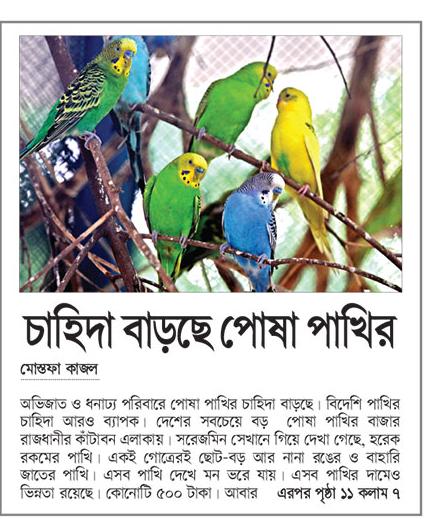 চাহিদা বাড়ছে পোষা পাখির

মোস্তফা কাজল

অভিজাত ও ধনাঢ্য পরিবারে পোষা পাখির চাহিদা বাড়ছে। বিদেশি পাখির চাহিদা আরও ব্যাপক। দেশের সবচেয়ে বড় পোষা পাখির বাজার রাজধানীর কাঁটাবন এলাকায়। সরেজমিন সেখানে গিয়ে দেখা গেছে, হরেক রকমের পাখি। একই গোত্রেরই ছোট-বড় আর নানা রঙের ও বাহারি জাতের পাখি। এসব পাখি দেখে মন ভরে যায়। এসব পাখির দামেও ভিন্নতা রয়েছে। কোনোটি ৫০০ টাকা। আবার এরপর পৃষ্ঠা ১১ কলাম ৭